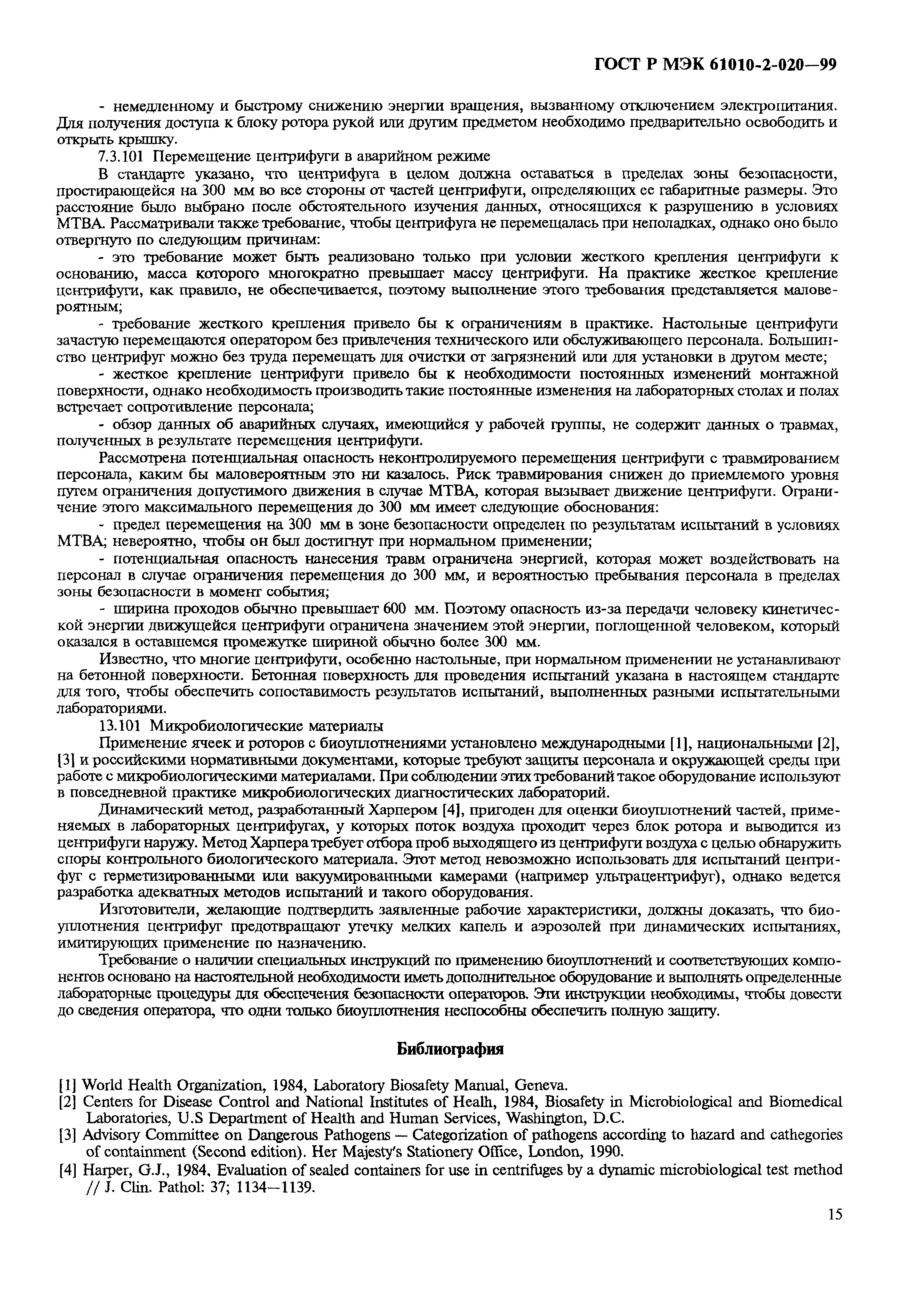 ГОСТ Р МЭК 61010-2-020—99

- немедленному и быстрому снижению энергии вращения, вызванному отключением электропитания. Для получения доступа к блоку ротора рукой или другим предметом необходимо предварительно освободить и открыть крышку.

7.3.101 Перемещение центрифуги в аварийном режиме

В стандарте указано, что центрифуга в целом должна оставаться в пределах зоны безопасности, простирающейся на 300 мм во все стороны от частей центрифуги, определяющих ее габаритные размеры. Это расстояние было выбрано после обстоятельного изучения данных, относящихся к разрушению в условиях МТВА. Рассматривали также требование, чтобы центрифуга не перемещалась при неполадках, однако оно было отвергнуто по следующим причинам:

- это требование может быть реализовано только при условии жесткого крепления центрифуги к основанию, масса которого многократно превышает массу центрифуги. На практике жесткое крепление центрифуги, как правило, не обеспечивается, поэтому выполнение этого требования представляется маловероятным;

- требование жесткого крепления привело бы к ограничениям в практике. Настольные центрифуги зачастую перемещаются оператором без привлечения технического или обслуживающего персонала. Большинство центрифуг можно без труда перемещать для очистки от загрязнений или для установки в другом месте;

- жесткое крепление центрифуги привело бы к необходимости постоянных изменений монтажной поверхности, однако необходимость производить такие постоянные изменения на лабораторных столах и полах встречает сопротивление персонала;

- обзор данных об аварийных случаях, имеющийся у рабочей группы, не содержит данных о травмах, полученных в результате перемещения центрифуги.

Рассмотрена потенциальная опасность неконтролируемого перемещения центрифуги с травмированием персонала, каким бы маловероятным это ни казалось. Риск травмирования снижен до приемлемого уровня путем ограничения допустимого движения в случае МТВА, которая вызывает движение центрифуги. Ограничение этого максимального перемещения до 300 мм имеет следующие обоснования:

- предел перемещения на 300 мм в зоне безопасности определен по результатам испытаний в условиях МТВА; невероятно, чтобы он был достигнут при нормальном применении;

- потенциальная опасность нанесения травм ограничена энергией, которая может воздействовать на персонал в случае ограничения перемещения до 300 мм, и вероятностью пребывания персонала в пределах зоны безопасности в момент события;

- ширина проходов обычно превышает 600 мм. Поэтому опасность из-за передачи человеку кинетической энергии движущейся центрифуги ограничена значением этой энергии, поглощенной человеком, который оказался в оставшемся промежутке шириной обычно более 300 мм.

Известно, что многие центрифуги, особенно настольные, при нормальном применении не устанавливают на бетонной поверхности. Бетонная поверхность для проведения испытаний указана в настоящем стандарте для того, чтобы обеспечить сопоставимость результатов испытаний, выполненных разными испытательными лабораториями.

13.101 Микробиологические материалы

Применение ячеек и роторов с биоуплотнениями установлено международными [1], национальными [2], [3] и российскими нормативными документами, которые требуют защиты персонала и окружающей среды при работе с микробиологическими материалами. При соблюдении этих требований такое оборудование используют в повседневной практике микробиологических диагностических лабораторий.

Динамический метод, разработанный Харпером [4], пригоден для оценки биоуплотнений частей, применяемых в лабораторных центрифугах, у которых поток воздуха проходит через блок ротора и выводится из центрифуги наружу. Метод Харпера требует отбора проб выходящего из центрифуги воздуха с целью обнаружить споры контрольного биологического материала. Этот метод невозможно использовать для испытаний центрифуг с герметизированными или вакуумированными камерами (например ультрацентрифуг), однако ведется разработка адекватных методов испытаний и такого оборудования.

Изготовители, желающие подтвердить заявленные рабочие характеристики, должны доказать, что биоуплотнения центрифуг предотвращают утечку мелких капель и аэрозолей при динамических испытаниях, имитирующих применение по назначению.

Требование о наличии специальных инструкций по применению биоуплотнений и соответствующих компонентов основано на настоятельной необходимости иметь дополнительное оборудование и выполнять определенные лабораторные процедуры для обеспечения безопасности операторов. Эти инструкции необходимы, чтобы довести до сведения оператора, что одни только биоуплотнения неспособны обеспечить полную защиту.

Библиография

[1] World Health Organization, 1984, Laboratory Biosafety Manual, Geneva.
[2] Centers for Disease Control and National Institutes of Healh, 1984, Biosafety in Microbiological and Biomedical Laboratories, U.S Department of Health and Human Services, Washington, D.C.
[3] Advisory Committee on Dangerous Pathogens — Categorization of pathogens according to hazard and cathegories of containment (Second edition). Her Majesty's Stationery Office, London, 1990.
[4] Harper, G.J., 1984, Evaluation of sealed containers for use in centrifuges by a dynamic microbiological test method // J. Clin. Pathol: 37; 1134—1139.

15